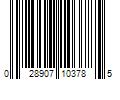 0 28907 10378 5